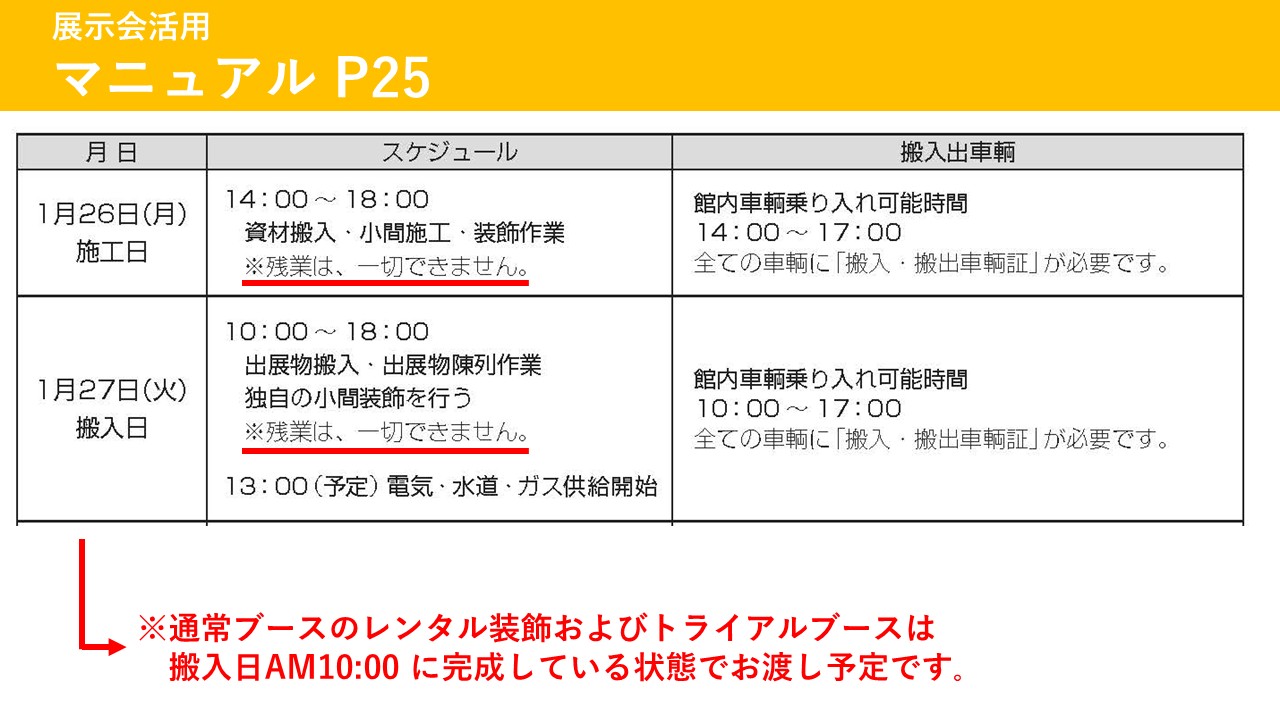 展示会活用
マニュアル P25

| 月 日 | スケジュール | 搬入出車輌 |
|---|---|---|
| 1月26日(月) 施工日 | 14：00 ～ 18：00 資材搬入・小間施工・装飾作業 ※残業は、一切できません。 | 館内車輌乗り入れ可能時間 14：00 ～ 17：00 全ての車輌に「搬入・搬出車輌証」が必要です。 |
| 1月27日(火) 搬入日 | 10：00 ～ 18：00 出展物搬入・出展物陳列作業 独自の小間装飾を行う ※残業は、一切できません。 13：00（予定）電気・水道・ガス供給開始 | 館内車輌乗り入れ可能時間 10：00 ～ 17：00 全ての車輌に「搬入・搬出車輌証」が必要です。 |

※通常ブースのレンタル装飾およびトライアルブースは
搬入日AM10:00 に完成している状態でお渡し予定です。